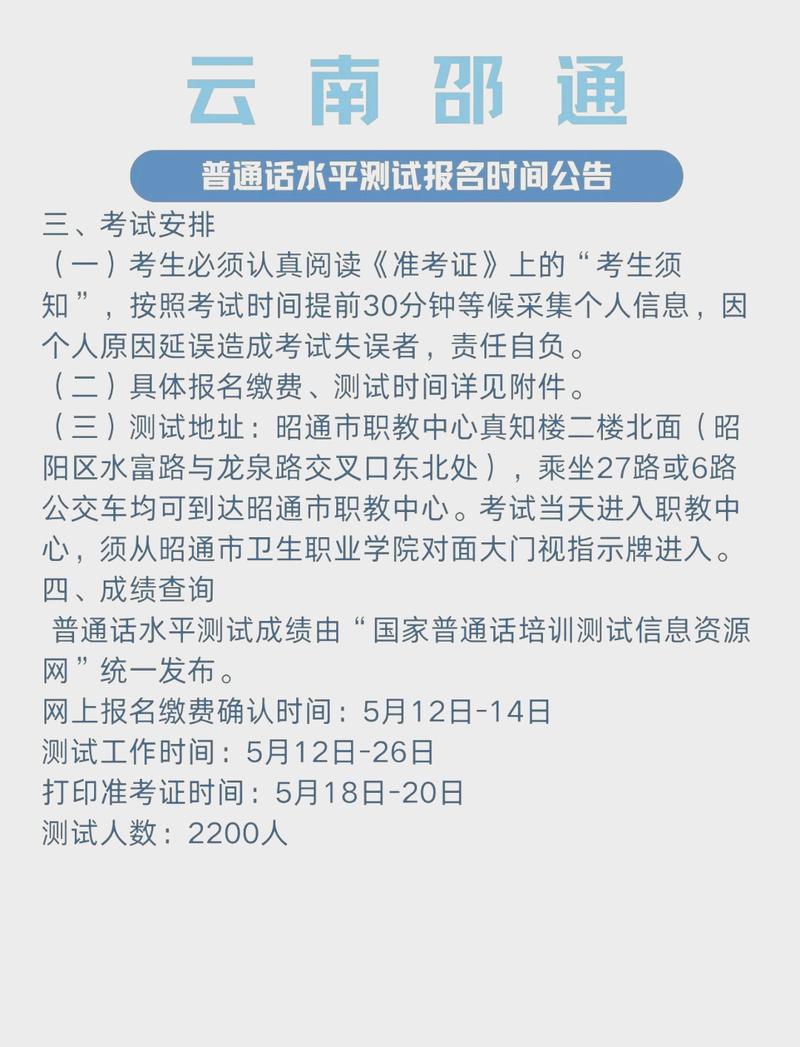 云南邵通

普通话水平测试报名时间公告

三、考试安排
（一）考生必须认真阅读《准考证》上的“考生须知”，按照考试时间提前30分钟等候采集个人信息，因个人原因延误造成考试失误者，责任自负。
（二）具体报名缴费、测试时间详见附件。
（三）测试地址：昭通市职教中心真知楼二楼北面（昭阳区水富路与龙泉路交叉口东北处），乘坐27路或6路公交车均可到达昭通市职教中心。考试当天进入职教中心，须从昭通市卫生职业学院对面大门视指示牌进入。
四、成绩查询
普通话水平测试成绩由“国家普通话培训测试信息资源网”统一发布。
网上报名缴费确认时间：5月12日-14日
测试工作时间：5月12日-26日
打印准考证时间：5月18日-20日
测试人数：2200人